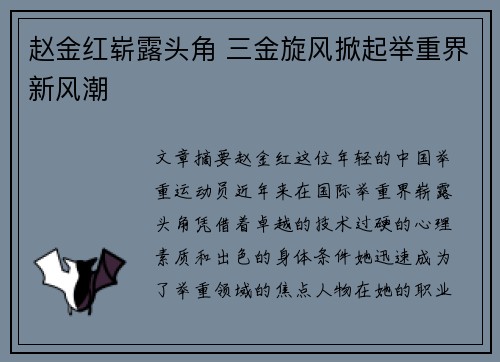 赵金红崭露头角 三金旋风掀起举重界新风潮

文章摘要赵金红这位年轻的中国举重运动员近年来在国际举重界崭露头角凭借着卓越的技术过硬的心理素质和出色的身体条件她迅速成为了举重领域的焦点人物在她的职业